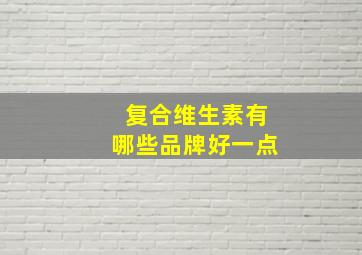 复合维生素有
哪些品牌好一点